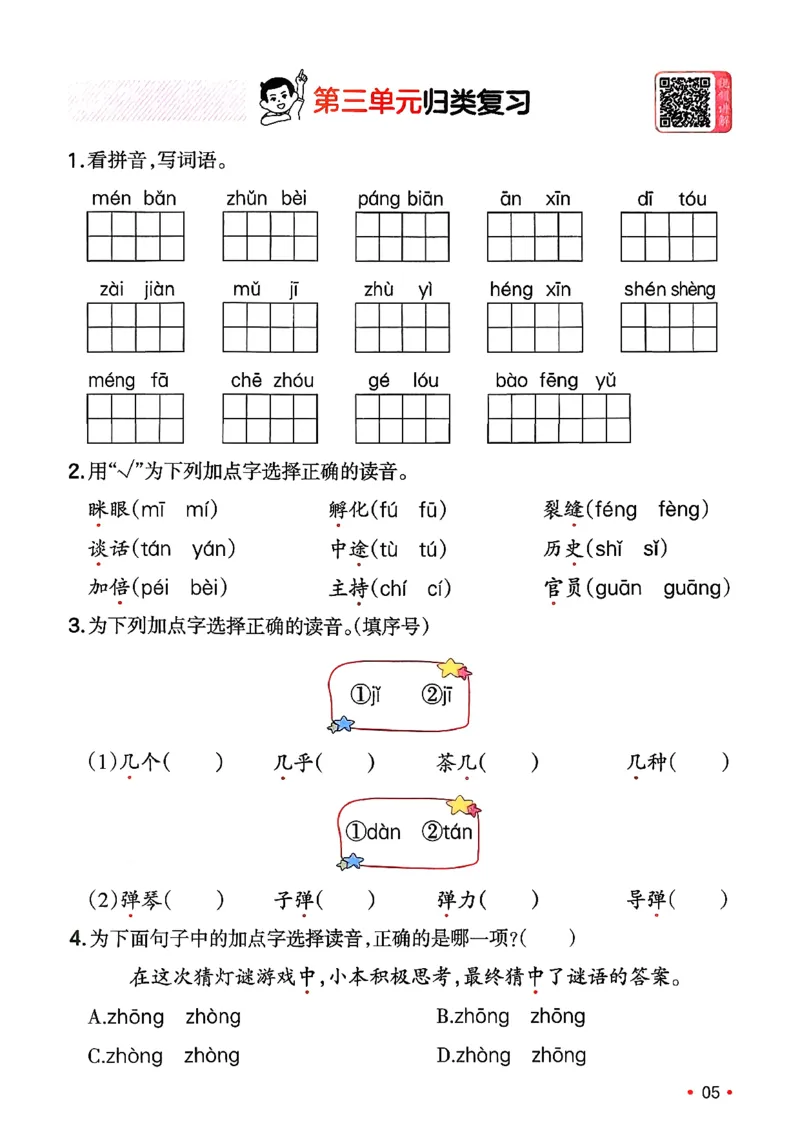 第三单元归类复习

1.看拼音,写词语。

mén bǎn　zhǔn bèi　páng biān　ān xīn　dī tóu

zài jiàn　mǔ jī　zhù yì　héng xīn　shén shèng

méng fā　chē zhóu　gé lóu　bào fēng yǔ

2.用“√”为下列加点字选择正确的读音。

眯眼(mī mí)　孵化(fú fū)　裂缝(féng fèng)

谈话(tán yán)　中途(tù tú)　历史(shǐ sǐ)

加倍(péi bèi)　主持(chí cí)　官员(guān guāng)

3.为下列加点字选择正确的读音。(填序号)

①jǐ ②jī

(1)几个(　)　几乎(　)　茶几(　)　几种(　)

①dàn ②tán

(2)弹琴(　)　子弹(　)　弹力(　)　导弹(　)

4.为下面句子中的加点字选择读音,正确的是哪一项?(　)

在这次猜灯谜游戏中,小本积极思考,最终猜中了谜语的答案。

A.zhōng zhòng　B.zhōng zhōng

C.zhòng zhòng　D.zhòng zhōng

• 05 •